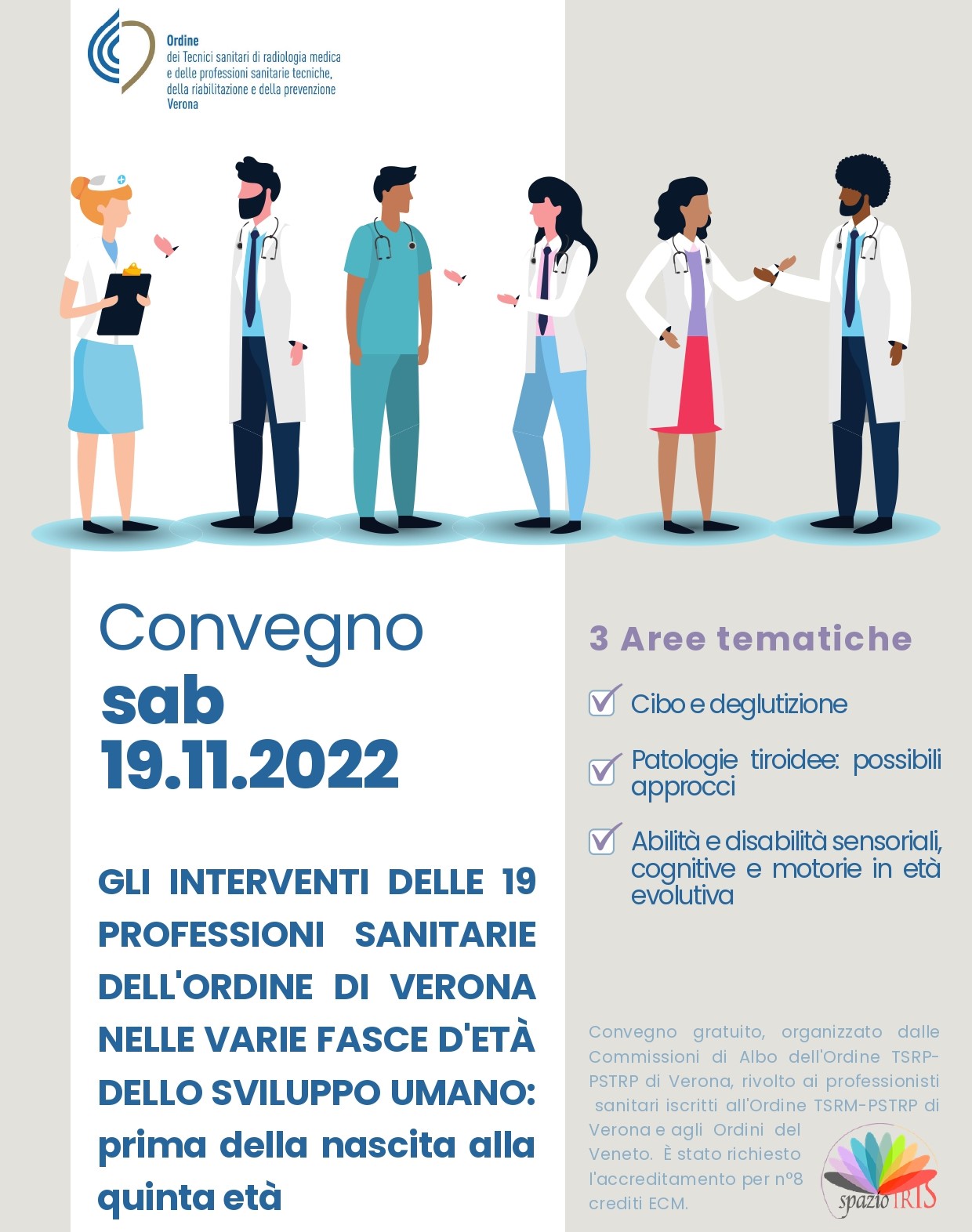 Ordine
dei Tecnici sanitari di radiologia medica e delle professioni sanitarie tecniche, della riabilitazione e della prevenzione
Verona

Convegno
sab
19.11.2022

GLI INTERVENTI DELLE 19 PROFESSIONI SANITARIE DELL'ORDINE DI VERONA NELLE VARIE FASCE D'ETÀ DELLO SVILUPPO UMANO: prima della nascita alla quinta età

3 Aree tematiche

Cibo e deglutizione

Patologie tiroidee: possibili approcci

Abilità e disabilità sensoriali, cognitive e motorie in età evolutiva

Convegno gratuito, organizzato dalle Commissioni di Albo dell'Ordine TSRP-PSTRP di Verona, rivolto ai professionisti sanitari iscritti all'Ordine TSRM-PSTRP di Verona e agli Ordini del Veneto. È stato richiesto l'accreditamento per n°8 crediti ECM.

spazio IRIS